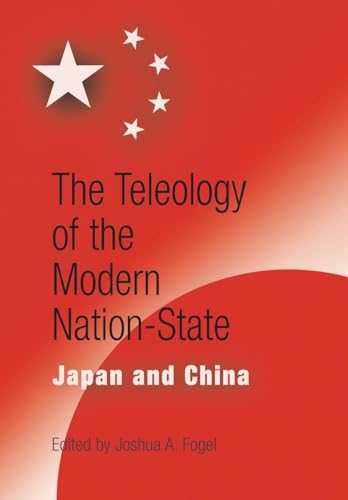 The Teleology of the Modern Nation-State

Japan and China

Edited by Joshua A. Fogel